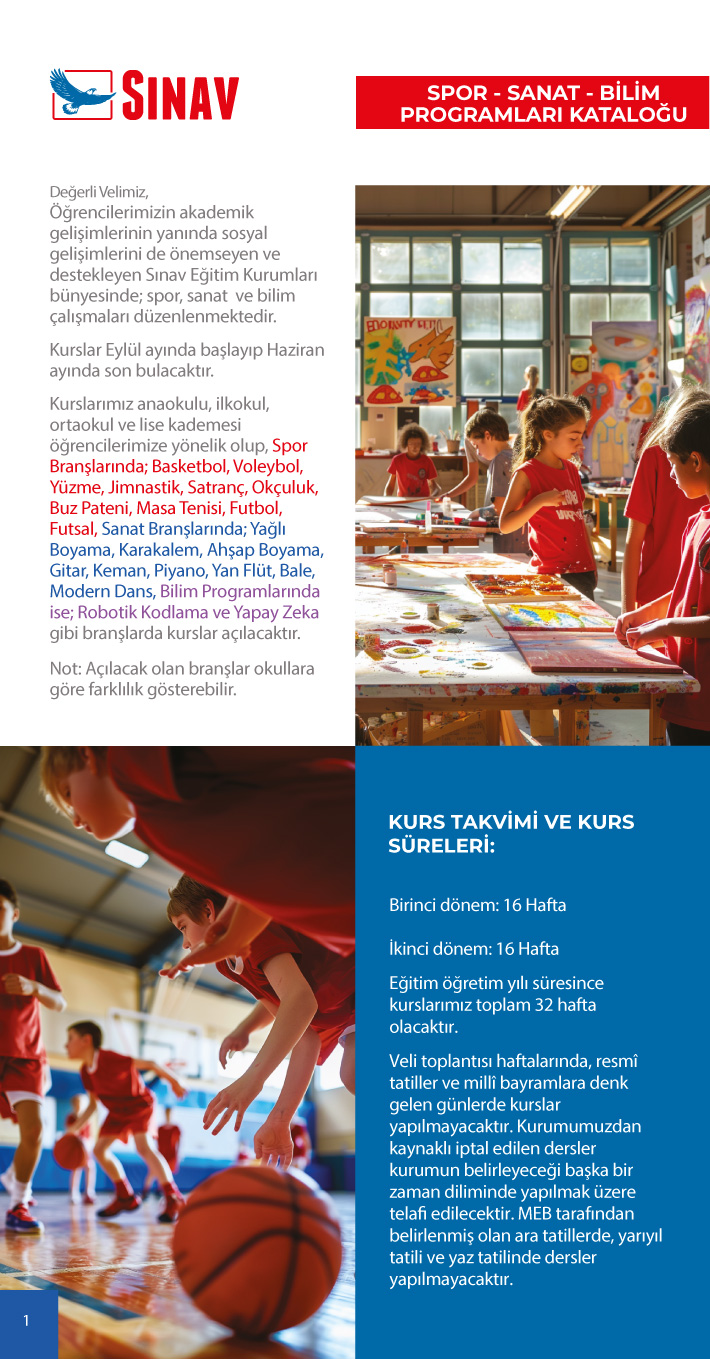 SINAV

SPOR - SANAT - BİLİM PROGRAMLARI KATALOĞU

Değerli Velimiz,
Öğrencilerimizin akademik gelişimlerinin yanında sosyal gelişimlerini de önemseyen ve destekleyen Sınav Eğitim Kurumları bünyesinde; spor, sanat ve bilim çalışmaları düzenlenmektedir.

Kurslar Eylül ayında başlayıp Haziran ayında son bulacaktır.

Kurslarımız anaokulu, ilkokul, ortaokul ve lise kademesi öğrencilerimize yönelik olup, Spor Branşlarında; Basketbol, Voleybol, Yüzme, Jimnastik, Satranç, Okçuluk, Buz Pateni, Masa Tenisi, Futbol, Futsal, Sanat Branşlarında; Yağlı Boyama, Karakalem, Ahşap Boyama, Gitar, Keman, Piyano, Yan Flüt, Bale, Modern Dans, Bilim Programlarında ise; Robotik Kodlama ve Yapay Zeka gibi branşlarda kurslar açılacaktır.

Not: Açılacak olan branşlar okullara göre farklılık gösterebilir.

KURS TAKVİMİ VE KURS SÜRELERİ:

Birinci dönem: 16 Hafta

İkinci dönem: 16 Hafta

Eğitim öğretim yılı süresince kurslarımız toplam 32 hafta olacaktır.

Veli toplantısı haftalarında, resmî tatiller ve millî bayramlara denk gelen günlerde kurslar yapılmayacaktır. Kurumumuzdan kaynaklı iptal edilen dersler kurumun belirleyeceği başka bir zaman diliminde yapılmak üzere telafi edilecektir. MEB tarafından belirlenmiş olan ara tatillerde, yarıyıl tatili ve yaz tatilinde dersler yapılmayacaktır.

1